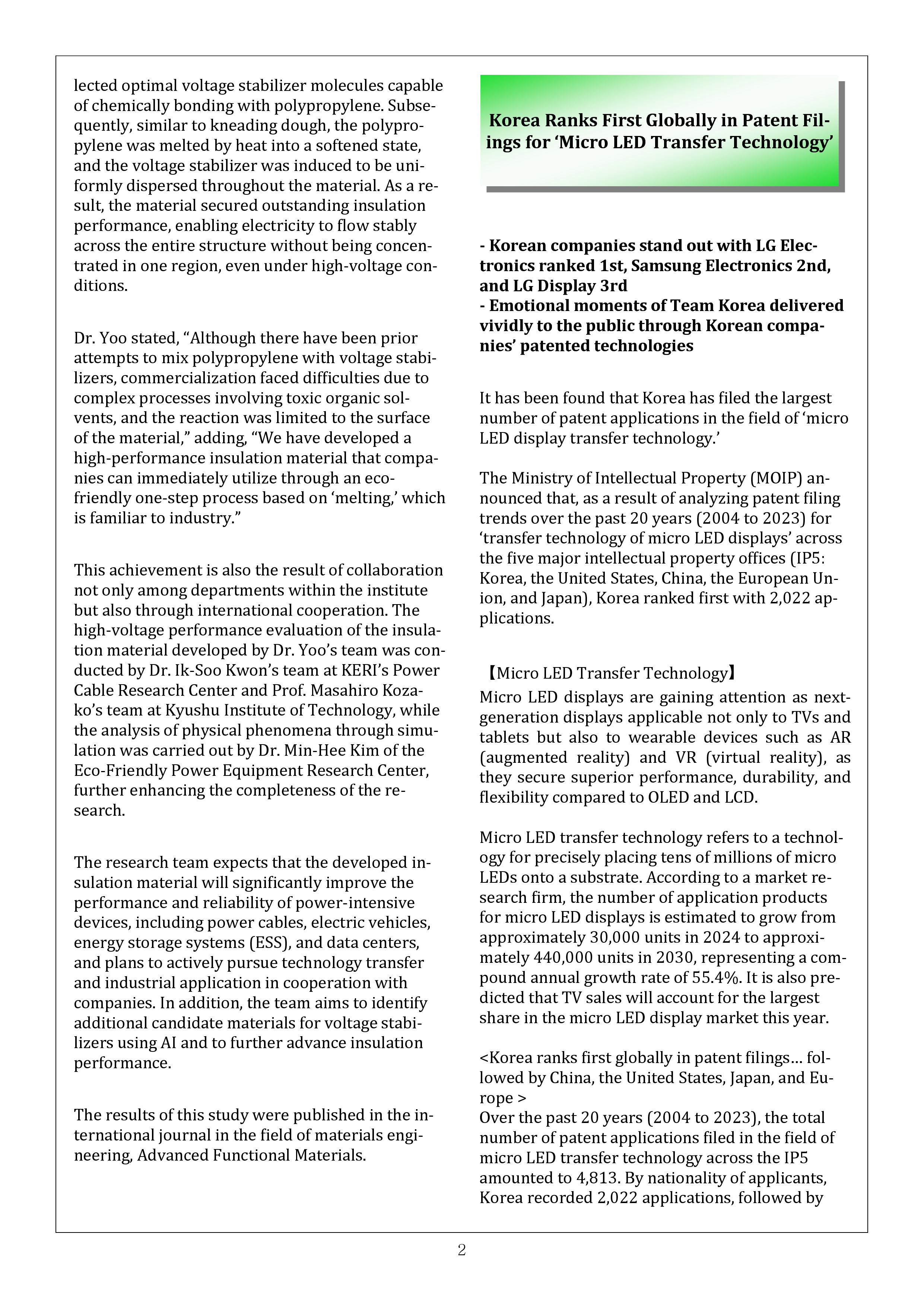 lected optimal voltage stabilizer molecules capable of chemically bonding with polypropylene. Subsequently, similar to kneading dough, the polypropylene was melted by heat into a softened state, and the voltage stabilizer was induced to be uniformly dispersed throughout the material. As a result, the material secured outstanding insulation performance, enabling electricity to flow stably across the entire structure without being concentrated in one region, even under high-voltage conditions.

Dr. Yoo stated, "Although there have been prior attempts to mix polypropylene with voltage stabilizers, commercialization faced difficulties due to complex processes involving toxic organic solvents, and the reaction was limited to the surface of the material," adding, "We have developed a high-performance insulation material that companies can immediately utilize through an eco-friendly one-step process based on 'melting,' which is familiar to industry."

This achievement is also the result of collaboration not only among departments within the institute but also through international cooperation. The high-voltage performance evaluation of the insulation material developed by Dr. Yoo's team was conducted by Dr. Ik-Soo Kwon's team at KERI's Power Cable Research Center and Prof. Masahiro Kozako's team at Kyushu Institute of Technology, while the analysis of physical phenomena through simulation was carried out by Dr. Min-Hee Kim of the Eco-Friendly Power Equipment Research Center, further enhancing the completeness of the research.

The research team expects that the developed insulation material will significantly improve the performance and reliability of power-intensive devices, including power cables, electric vehicles, energy storage systems (ESS), and data centers, and plans to actively pursue technology transfer and industrial application in cooperation with companies. In addition, the team aims to identify additional candidate materials for voltage stabilizers using AI and to further advance insulation performance.

The results of this study were published in the international journal in the field of materials engineering, Advanced Functional Materials.

Korea Ranks First Globally in Patent Filings for 'Micro LED Transfer Technology'

- Korean companies stand out with LG Electronics ranked 1st, Samsung Electronics 2nd, and LG Display 3rd
- Emotional moments of Team Korea delivered vividly to the public through Korean companies' patented technologies

It has been found that Korea has filed the largest number of patent applications in the field of 'micro LED display transfer technology.'

The Ministry of Intellectual Property (MOIP) announced that, as a result of analyzing patent filing trends over the past 20 years (2004 to 2023) for 'transfer technology of micro LED displays' across the five major intellectual property offices (IP5: Korea, the United States, China, the European Union, and Japan), Korea ranked first with 2,022 applications.

【Micro LED Transfer Technology】
Micro LED displays are gaining attention as next-generation displays applicable not only to TVs and tablets but also to wearable devices such as AR (augmented reality) and VR (virtual reality), as they secure superior performance, durability, and flexibility compared to OLED and LCD.

Micro LED transfer technology refers to a technology for precisely placing tens of millions of micro LEDs onto a substrate. According to a market research firm, the number of application products for micro LED displays is estimated to grow from approximately 30,000 units in 2024 to approximately 440,000 units in 2030, representing a compound annual growth rate of 55.4%. It is also predicted that TV sales will account for the largest share in the micro LED display market this year.

<Korea ranks first globally in patent filings… followed by China, the United States, Japan, and Europe >
Over the past 20 years (2004 to 2023), the total number of patent applications filed in the field of micro LED transfer technology across the IP5 amounted to 4,813. By nationality of applicants, Korea recorded 2,022 applications, followed by

2